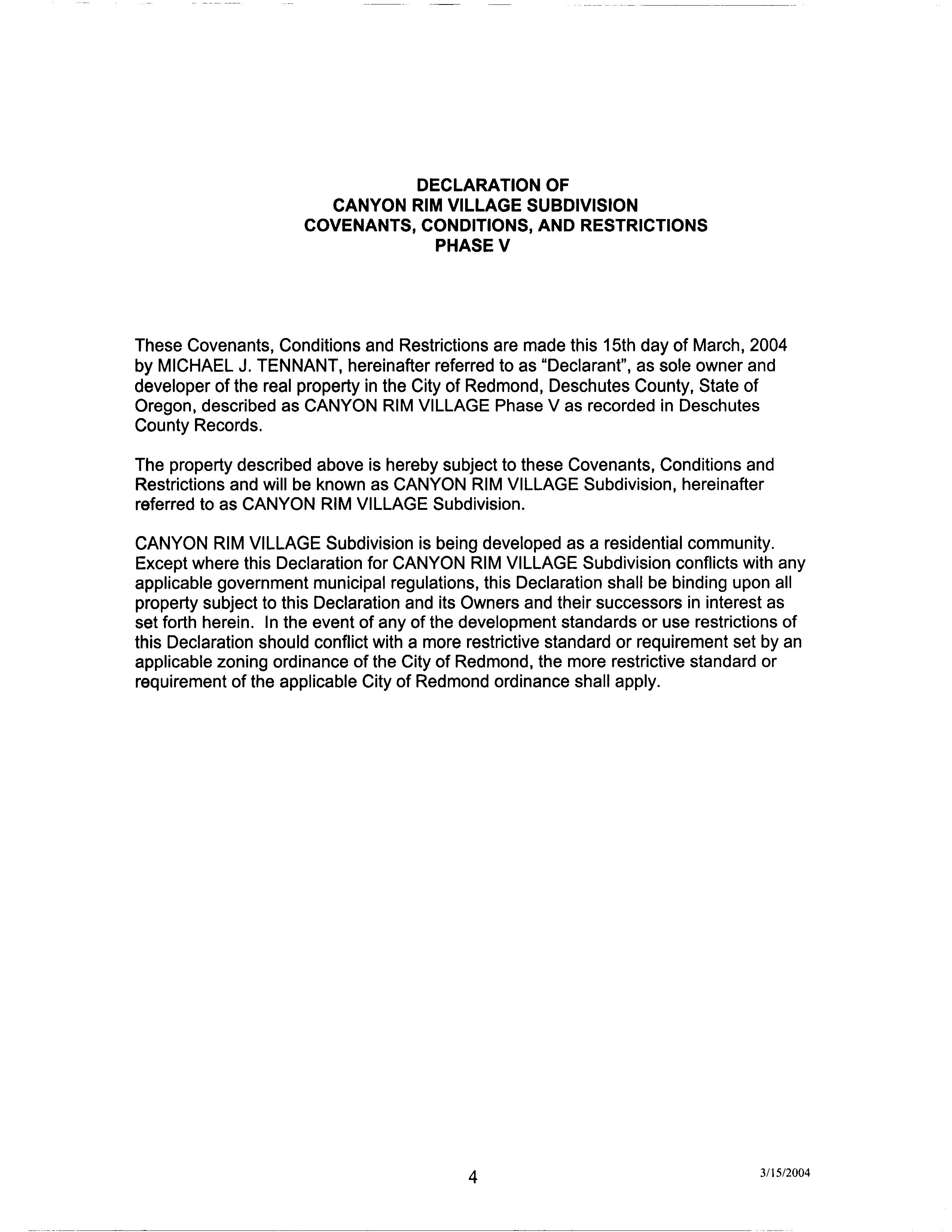 DECLARATION OF
CANYON RIM VILLAGE SUBDIVISION
COVENANTS, CONDITIONS, AND RESTRICTIONS
PHASE V

These Covenants, Conditions and Restrictions are made this 15th day of March, 2004 by MICHAEL J. TENNANT, hereinafter referred to as "Declarant", as sole owner and developer of the real property in the City of Redmond, Deschutes County, State of Oregon, described as CANYON RIM VILLAGE Phase V as recorded in Deschutes County Records.

The property described above is hereby subject to these Covenants, Conditions and Restrictions and will be known as CANYON RIM VILLAGE Subdivision, hereinafter referred to as CANYON RIM VILLAGE Subdivision.

CANYON RIM VILLAGE Subdivision is being developed as a residential community. Except where this Declaration for CANYON RIM VILLAGE Subdivision conflicts with any applicable government municipal regulations, this Declaration shall be binding upon all property subject to this Declaration and its Owners and their successors in interest as set forth herein. In the event of any of the development standards or use restrictions of this Declaration should conflict with a more restrictive standard or requirement set by an applicable zoning ordinance of the City of Redmond, the more restrictive standard or requirement of the applicable City of Redmond ordinance shall apply.

4

3/15/2004